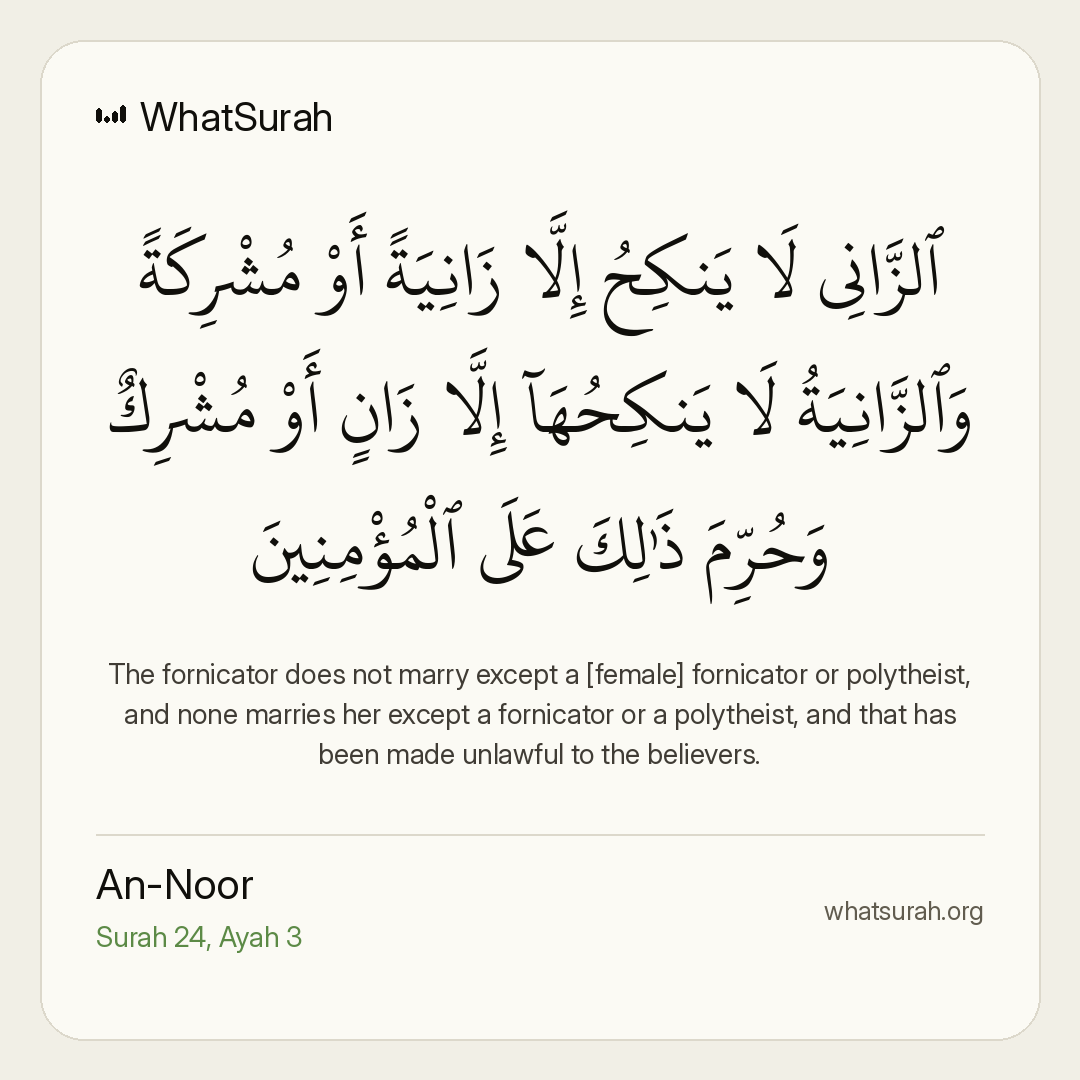 WhatSurah

ٱلزَّانِى لَا يَنكِحُ إِلَّا زَانِيَةً أَوْ مُشْرِكَةً وَٱلزَّانِيَةُ لَا يَنكِحُهَآ إِلَّا زَانٍ أَوْ مُشْرِكٌ وَحُرِّمَ ذَٰلِكَ عَلَى ٱلْمُؤْمِنِينَ

The fornicator does not marry except a [female] fornicator or polytheist, and none marries her except a fornicator or a polytheist, and that has been made unlawful to the believers.

An-Noor
Surah 24, Ayah 3

whatsurah.org